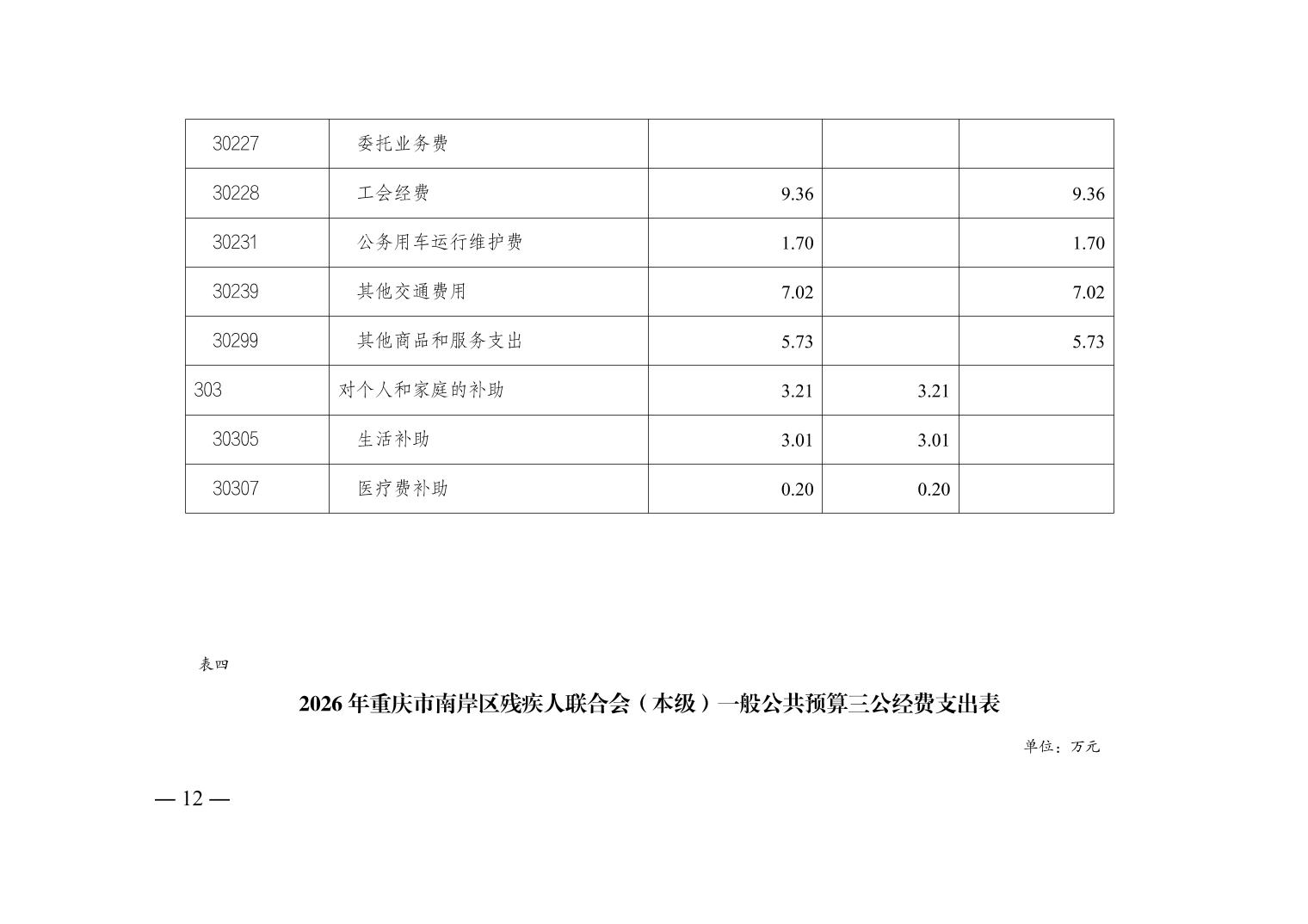 | 30227 | 委托业务费 | | | |
|---|---|---|---|---|
| 30228 | 工会经费 | 9.36 | | 9.36 |
| 30231 | 公务用车运行维护费 | 1.70 | | 1.70 |
| 30239 | 其他交通费用 | 7.02 | | 7.02 |
| 30299 | 其他商品和服务支出 | 5.73 | | 5.73 |
| 303 | 对个人和家庭的补助 | 3.21 | 3.21 | |
| 30305 | 生活补助 | 3.01 | 3.01 | |
| 30307 | 医疗费补助 | 0.20 | 0.20 | |

表四

2026年重庆市南岸区残疾人联合会（本级）一般公共预算三公经费支出表

单位：万元

— 12 —